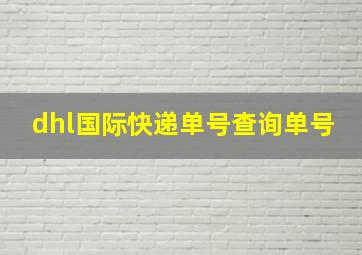 dhl国际快递单号查询单号